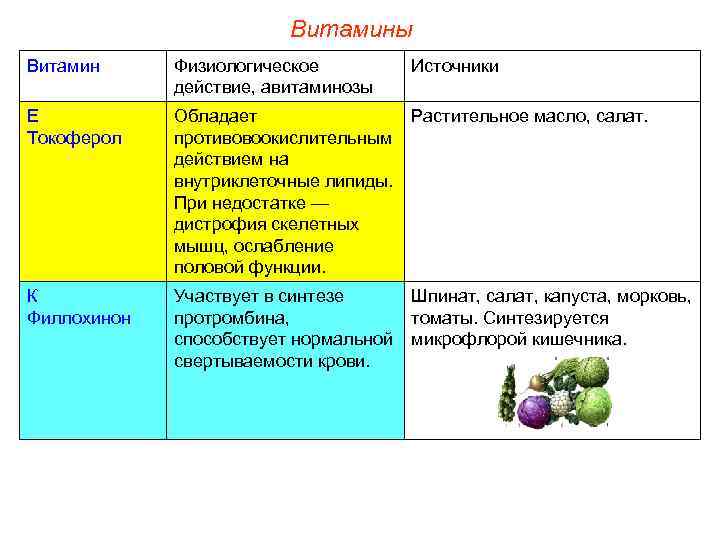 Витамины

| Витамин | Физиологическое действие, авитаминозы | Источники |
|---|---|---|
| Е Токоферол | Обладает противовоокислительным действием на внутриклеточные липиды. При недостатке — дистрофия скелетных мышц, ослабление половой функции. | Растительное масло, салат. |
| К Филлохинон | Участвует в синтезе протромбина, способствует нормальной свертываемости крови. | Шпинат, салат, капуста, морковь, томаты. Синтезируется микрофлорой кишечника. |